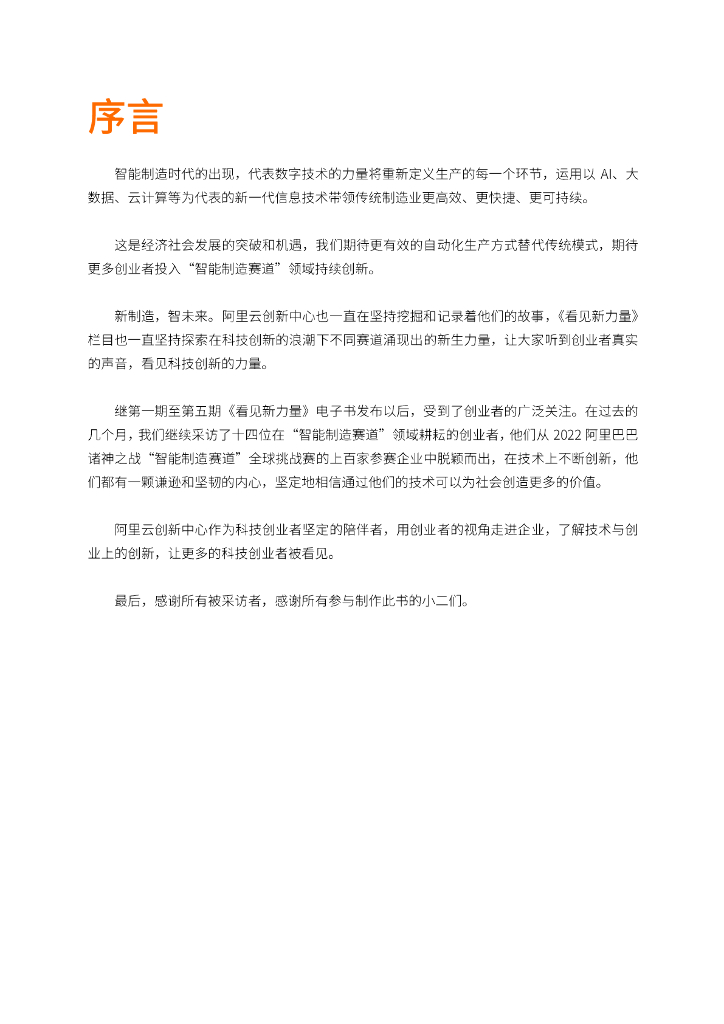 序言

智能制造时代的出现，代表数字技术的力量将重新定义生产的每一个环节，运用以 AI、大数据、云计算等为代表的新一代信息技术带领传统制造业更高效、更快捷、更可持续。

这是经济社会发展的突破和机遇，我们期待更有效的自动化生产方式替代传统模式，期待更多创业者投入“智能制造赛道”领域持续创新。

新制造，智未来。阿里云创新中心也一直在坚持挖掘和记录着他们的故事，《看见新力量》栏目也一直坚持探索在科技创新的浪潮下不同赛道涌现出的新生力量，让大家听到创业者真实的声音，看见科技创新的力量。

继第一期至第五期《看见新力量》电子书发布以后，受到了创业者的广泛关注。在过去的几个月，我们继续采访了十四位在“智能制造赛道”领域耕耘的创业者，他们从 2022 阿里巴巴诸神之战“智能制造赛道”全球挑战赛的上百家参赛企业中脱颖而出，在技术上不断创新，他们都有一颗谦逊和坚韧的内心，坚定地相信通过他们的技术可以为社会创造更多的价值。

阿里云创新中心作为科技创业者坚定的陪伴者，用创业者的视角走进企业，了解技术与创业上的创新，让更多的科技创业者被看见。

最后，感谢所有被采访者，感谢所有参与制作此书的小二们。